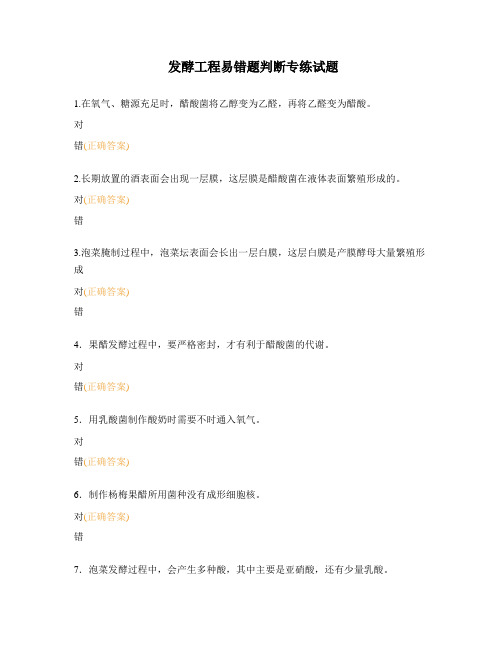 发酵工程易错题判断专练试题

1.在氧气、糖源充足时，醋酸菌将乙醇变为乙醛，再将乙醛变为醋酸。

对

错(正确答案)

2.长期放置的酒表面会出现一层膜，这层膜是醋酸菌在液体表面繁殖形成的。

对(正确答案)

错

3.泡菜腌制过程中，泡菜坛表面会长出一层白膜，这层白膜是产膜酵母大量繁殖形成

对(正确答案)

错

4. 果醋发酵过程中，要严格密封，才有利于醋酸菌的代谢。

对

错(正确答案)

5. 用乳酸菌制作酸奶时需要不时通入氧气。

对

错(正确答案)

6. 制作杨梅果醋所用菌种没有成形细胞核。

对(正确答案)

错

7. 泡菜发酵过程中，会产生多种酸，其中主要是亚硝酸，还有少量乳酸。